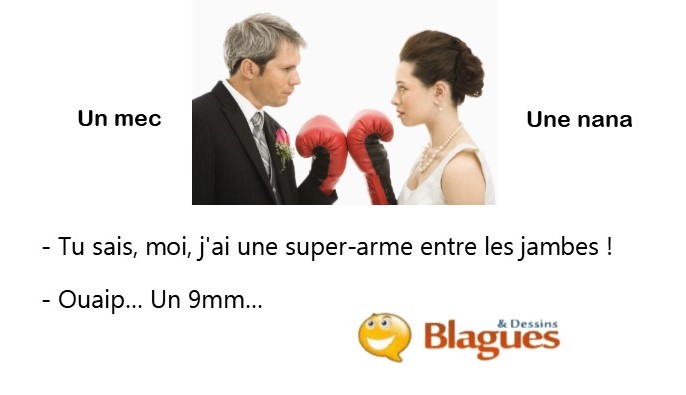 Un mec

Une nana

- Tu sais, moi, j'ai une super-arme entre les jambes !

- Ouaip... Un 9mm...

Blagues & Dessins